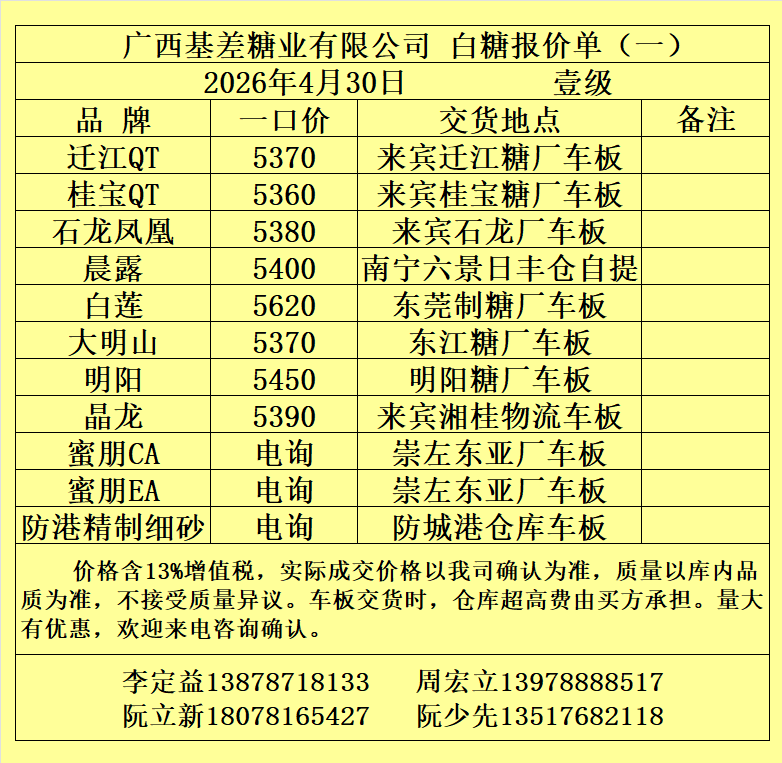 广西基差糖业有限公司 白糖报价单（一）

2026年4月30日 壹级

| 品 牌 | 一口价 | 交货地点 | 备注 |
|---|---|---|---|
| 迁江QT | 5370 | 来宾迁江糖厂车板 | |
| 桂宝QT | 5360 | 来宾桂宝糖厂车板 | |
| 石龙凤凰 | 5380 | 来宾石龙厂车板 | |
| 晨露 | 5400 | 南宁六景日丰仓自提 | |
| 白莲 | 5620 | 东莞制糖厂车板 | |
| 大明山 | 5370 | 东江糖厂车板 | |
| 明阳 | 5450 | 明阳糖厂车板 | |
| 晶龙 | 5390 | 来宾湘桂物流车板 | |
| 蜜朋CA | 电询 | 崇左东亚厂车板 | |
| 蜜朋EA | 电询 | 崇左东亚厂车板 | |
| 防港精制细砂 | 电询 | 防城港仓库车板 | |

价格含13%增值税，实际成交价格以我司确认为准，质量以库内品质为准，不接受质量异议。车板交货时，仓库超高费由买方承担。量大有优惠，欢迎来电咨询确认。

李定益13878718133 周宏立13978888517
阮立新18078165427 阮少先13517682118